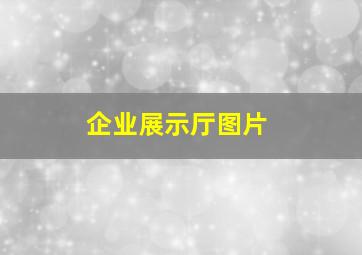 企业展示厅图片